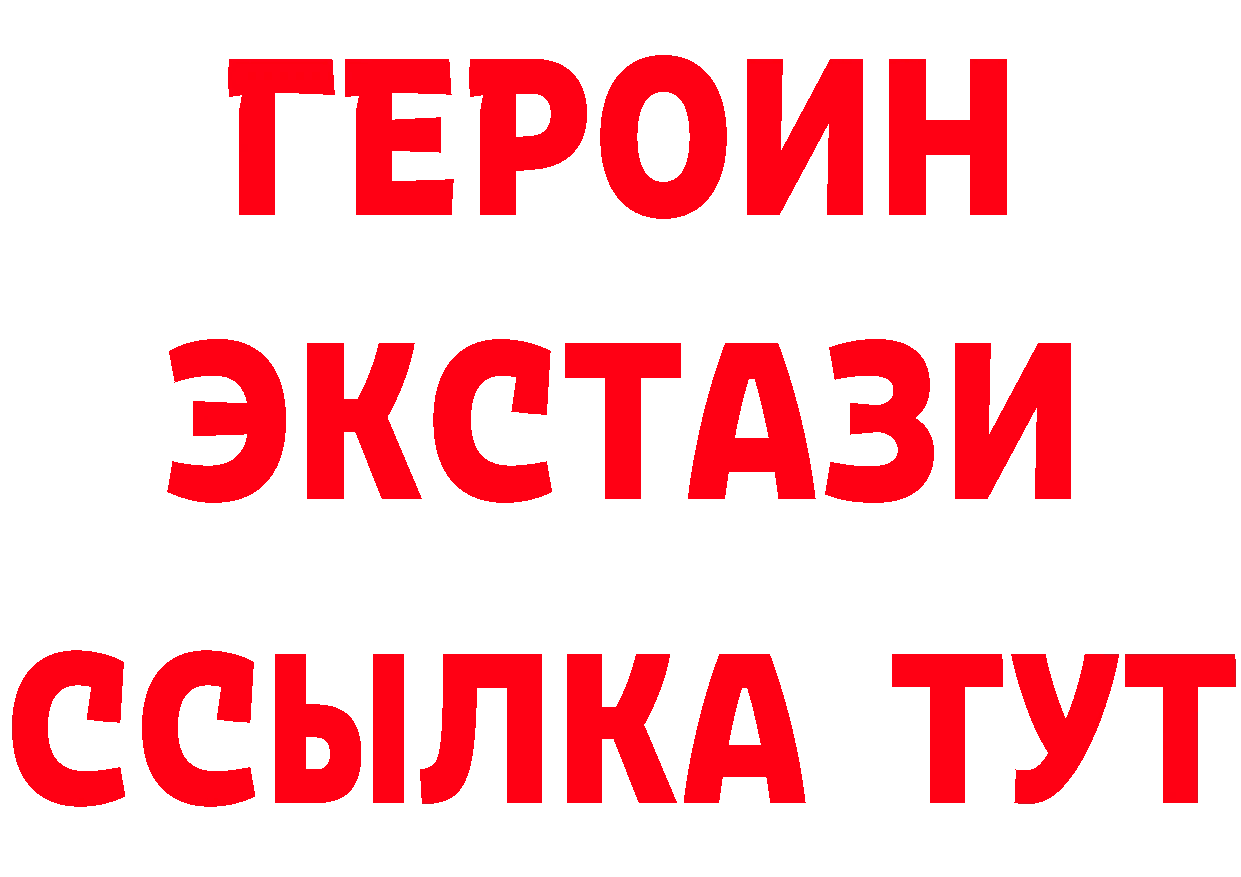 ГЕРОИН
ЭКСТАЗИ
ССЫЛКА ТУТ